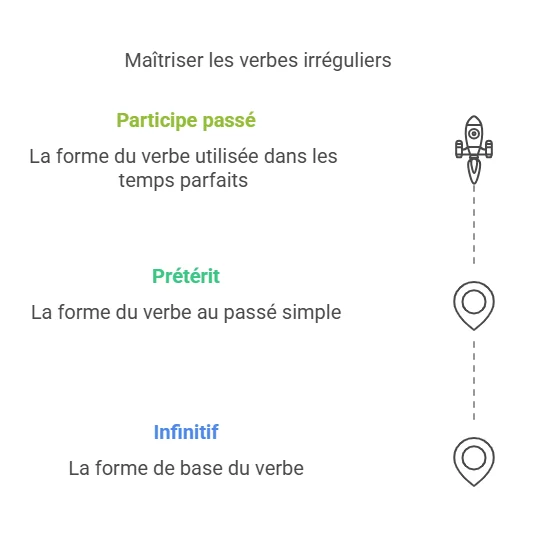 Maîtriser les verbes irréguliers

Participe passé

La forme du verbe utilisée dans les temps parfaits

Prétérit

La forme du verbe au passé simple

Infinitif

La forme de base du verbe